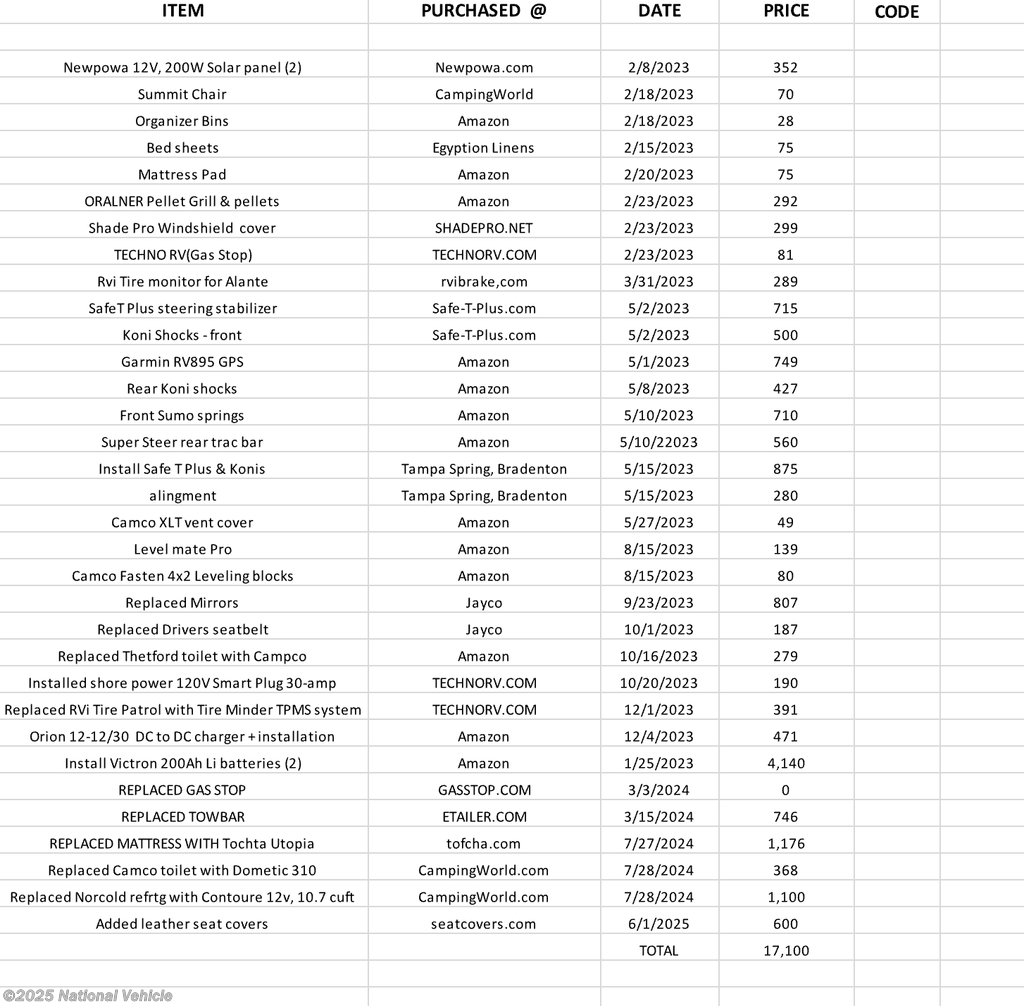 | ITEM | PURCHASED @ | DATE | PRICE | CODE |
|---|---|---|---|---|
| | | | | |
| Newpowa 12V, 200W Solar panel (2) | Newpowa.com | 2/8/2023 | 352 | |
| Summit Chair | CampingWorld | 2/18/2023 | 70 | |
| Organizer Bins | Amazon | 2/18/2023 | 28 | |
| Bed sheets | Egyption Linens | 2/15/2023 | 75 | |
| Mattress Pad | Amazon | 2/20/2023 | 75 | |
| ORALNER Pellet Grill & pellets | Amazon | 2/23/2023 | 292 | |
| Shade Pro Windshield cover | SHADEPRO.NET | 2/23/2023 | 299 | |
| TECHNO RV(Gas Stop) | TECHNORV.COM | 2/23/2023 | 81 | |
| Rvi Tire monitor for Alante | rvibrake,com | 3/31/2023 | 289 | |
| SafeT Plus steering stabilizer | Safe-T-Plus.com | 5/2/2023 | 715 | |
| Koni Shocks - front | Safe-T-Plus.com | 5/2/2023 | 500 | |
| Garmin RV895 GPS | Amazon | 5/1/2023 | 749 | |
| Rear Koni shocks | Amazon | 5/8/2023 | 427 | |
| Front Sumo springs | Amazon | 5/10/2023 | 710 | |
| Super Steer rear trac bar | Amazon | 5/10/22023 | 560 | |
| Install Safe T Plus & Konis | Tampa Spring, Bradenton | 5/15/2023 | 875 | |
| alingment | Tampa Spring, Bradenton | 5/15/2023 | 280 | |
| Camco XLT vent cover | Amazon | 5/27/2023 | 49 | |
| Level mate Pro | Amazon | 8/15/2023 | 139 | |
| Camco Fasten 4x2 Leveling blocks | Amazon | 8/15/2023 | 80 | |
| Replaced Mirrors | Jayco | 9/23/2023 | 807 | |
| Replaced Drivers seatbelt | Jayco | 10/1/2023 | 187 | |
| Replaced Thetford toilet with Campco | Amazon | 10/16/2023 | 279 | |
| Installed shore power 120V Smart Plug 30-amp | TECHNORV.COM | 10/20/2023 | 190 | |
| Replaced RVi Tire Patrol with Tire Minder TPMS system | TECHNORV.COM | 12/1/2023 | 391 | |
| Orion 12-12/30 DC to DC charger + installation | Amazon | 12/4/2023 | 471 | |
| Install Victron 200Ah Li batteries (2) | Amazon | 1/25/2023 | 4,140 | |
| REPLACED GAS STOP | GASSTOP.COM | 3/3/2024 | 0 | |
| REPLACED TOWBAR | ETAILER.COM | 3/15/2024 | 746 | |
| REPLACED MATTRESS WITH Tochta Utopia | tofcha.com | 7/27/2024 | 1,176 | |
| Replaced Camco toilet with Dometic 310 | CampingWorld.com | 7/28/2024 | 368 | |
| Replaced Norcold refrtg with Contoure 12v, 10.7 cuft | CampingWorld.com | 7/28/2024 | 1,100 | |
| Added leather seat covers | seatcovers.com | 6/1/2025 | 600 | |
| | | TOTAL | 17,100 | |

©2025 National Vehicle